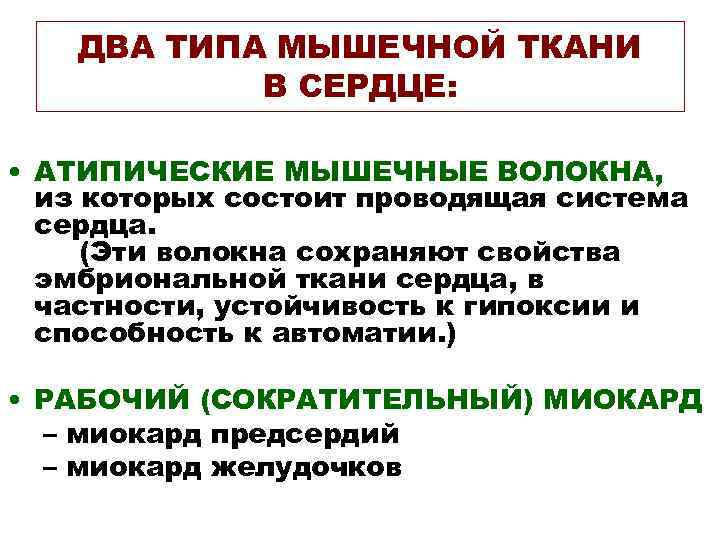 ДВА ТИПА МЫШЕЧНОЙ ТКАНИ В СЕРДЦЕ:

• АТИПИЧЕСКИЕ МЫШЕЧНЫЕ ВОЛОКНА, из которых состоит проводящая система сердца.
(Эти волокна сохраняют свойства эмбриональной ткани сердца, в частности, устойчивость к гипоксии и способность к автоматии.)

• РАБОЧИЙ (СОКРАТИТЕЛЬНЫЙ) МИОКАРД
– миокард предсердий
– миокард желудочков